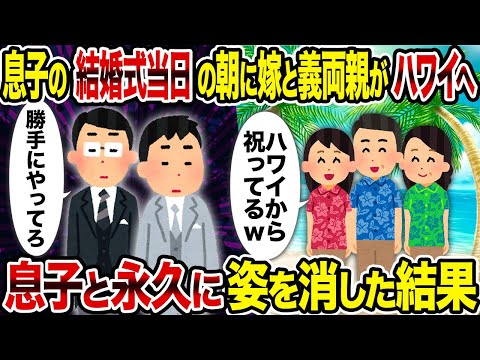 息子の 結婚式当日 の朝に嫁と義両親が ハワイへ

勝手にやってろ

ハワイから祝ってるｗ

息子と永久に姿を消した結果